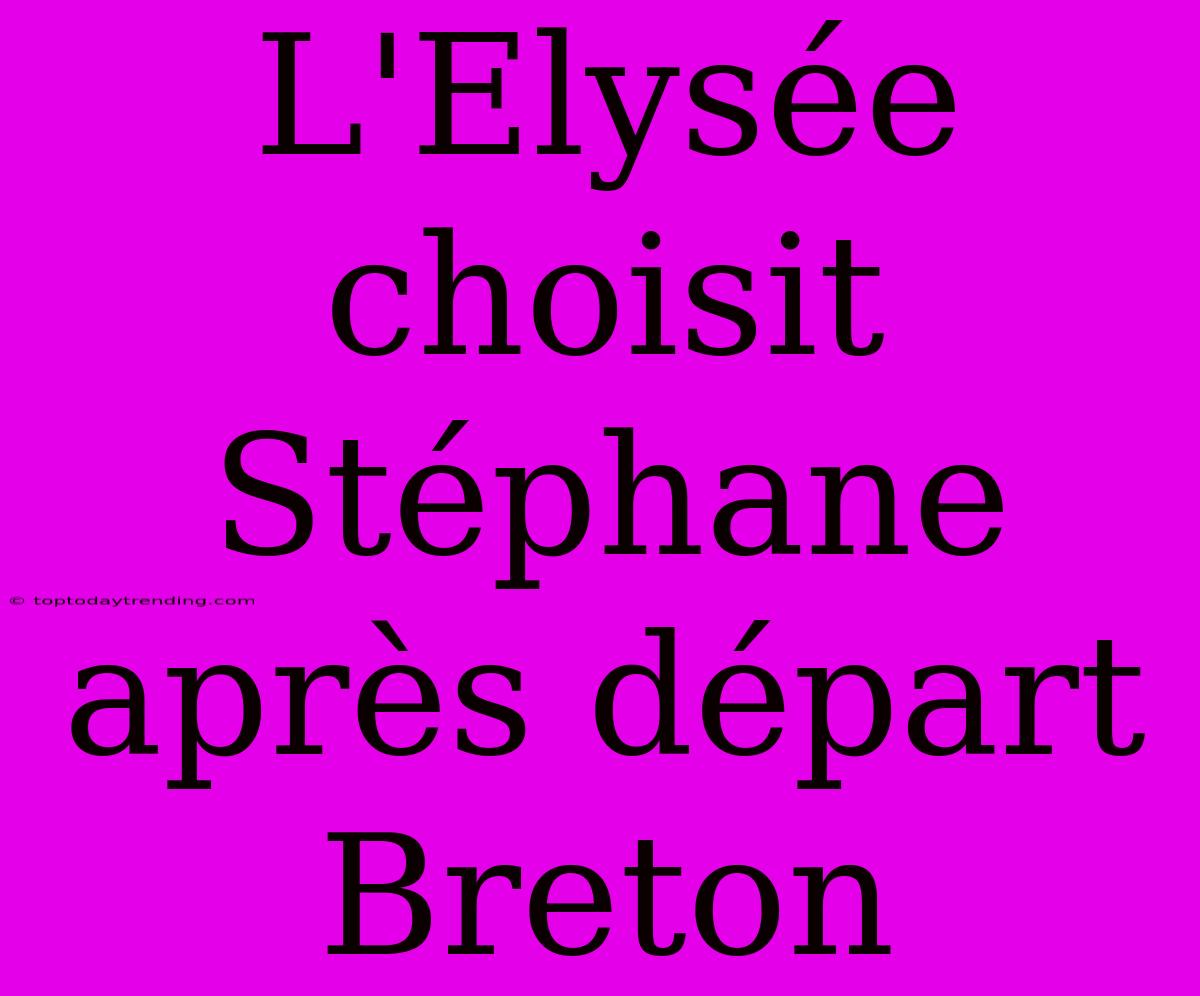 L'Elysée choisit Stéphane après départ Breton

© toptodaytrending.com